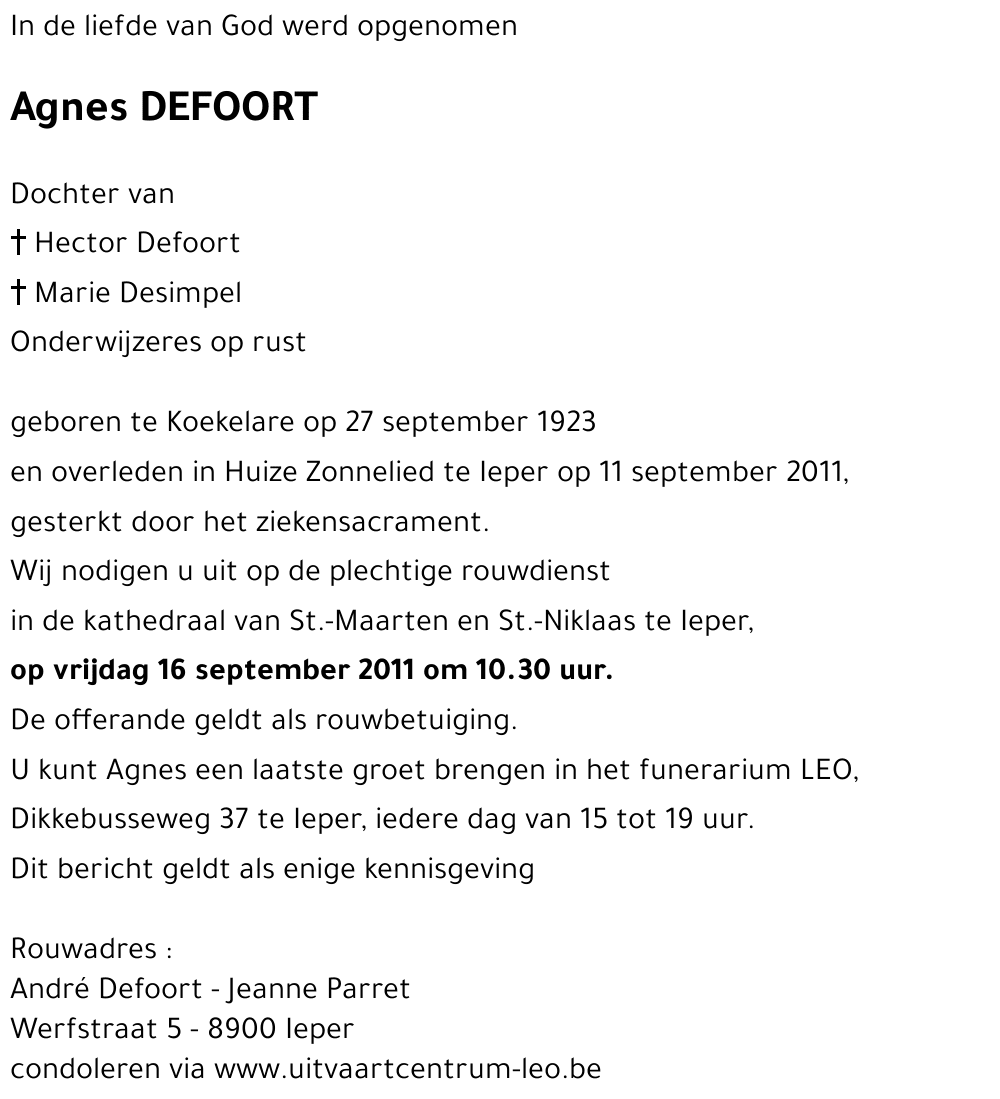 In de liefde van God werd opgenomen

Agnes DEFOORT

Dochter van
† Hector Defoort
† Marie Desimpel
Onderwijzeres op rust

geboren te Koekelare op 27 september 1923
en overleden in Huize Zonnelied te Ieper op 11 september 2011,
gesterkt door het ziekensacrament.
Wij nodigen u uit op de plechtige rouwdienst
in de kathedraal van St.-Maarten en St.-Niklaas te Ieper,
op vrijdag 16 september 2011 om 10.30 uur.
De offerande geldt als rouwbetuiging.
U kunt Agnes een laatste groet brengen in het funerarium LEO,
Dikkebusseweg 37 te Ieper, iedere dag van 15 tot 19 uur.
Dit bericht geldt als enige kennisgeving

Rouwadres :
André Defoort - Jeanne Parret
Werfstraat 5 - 8900 Ieper
condoleren via www.uitvaartcentrum-leo.be